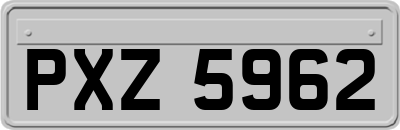 PXZ 5962